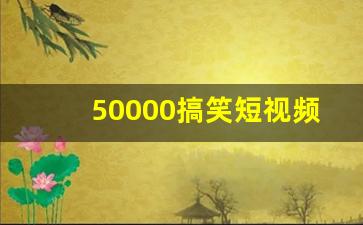 50000搞笑短视频